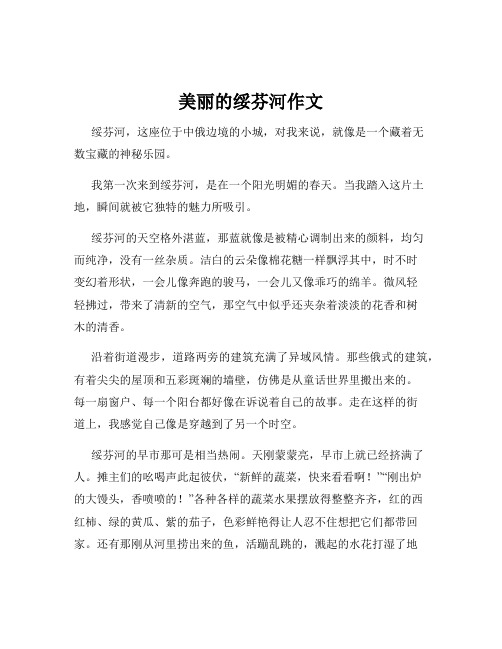 美丽的绥芬河作文

绥芬河，这座位于中俄边境的小城，对我来说，就像是一个藏着无数宝藏的神秘乐园。

我第一次来到绥芬河，是在一个阳光明媚的春天。当我踏入这片土地，瞬间就被它独特的魅力所吸引。

绥芬河的天空格外湛蓝，那蓝就像是被精心调制出来的颜料，均匀而纯净，没有一丝杂质。洁白的云朵像棉花糖一样飘浮其中，时不时变幻着形状，一会儿像奔跑的骏马，一会儿又像乖巧的绵羊。微风轻轻拂过，带来了清新的空气，那空气中似乎还夹杂着淡淡的花香和树木的清香。

沿着街道漫步，道路两旁的建筑充满了异域风情。那些俄式的建筑，有着尖尖的屋顶和五彩斑斓的墙壁，仿佛是从童话世界里搬出来的。每一扇窗户、每一个阳台都好像在诉说着自己的故事。走在这样的街道上，我感觉自己像是穿越到了另一个时空。

绥芬河的早市那可是相当热闹。天刚蒙蒙亮，早市上就已经挤满了人。摊主们的吆喝声此起彼伏，“新鲜的蔬菜，快来看看啊！”“刚出炉的大馒头，香喷喷的！”各种各样的蔬菜水果摆放得整整齐齐，红的西红柿、绿的黄瓜、紫的茄子，色彩鲜艳得让人忍不住想把它们都带回家。还有那刚从河里捞出来的鱼，活蹦乱跳的，溅起的水花打湿了地